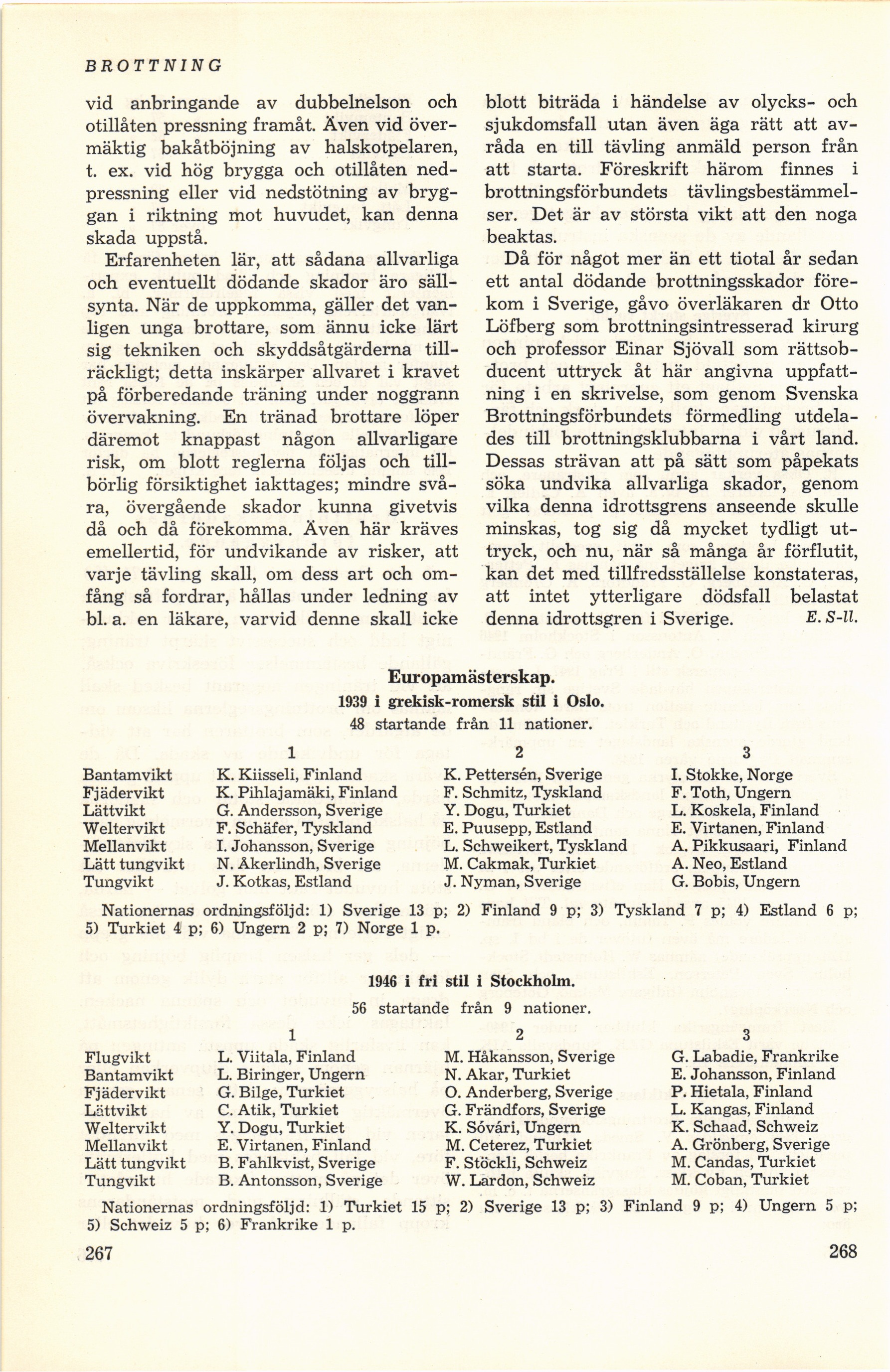 BROTTNING

vid anbringande av dubbelnelson och otillåten pressning framåt. Även vid övermäktig bakåtböjning av halskotpelaren, t. ex. vid hög brygga och otillåten nedpressning eller vid nedstötning av bryggan i riktning mot huvudet, kan denna skada uppstå.

Erfarenheten lär, att sådana allvarliga och eventuellt dödande skador äro sällsynta. När de uppkomma, gäller det vanligen unga brottare, som ännu icke lärt sig tekniken och skyddsåtgärderna tillräckligt; detta inskärper allvaret i kravet på förberedande träning under noggrann övervakning. En tränad brottare löper däremot knappast någon allvarligare risk, om blott reglerna följas och tillbörlig försiktighet iakttages; mindre svåra, övergående skador kunna givetvis då och då förekomma. Även här kräves emellertid, för undvikande av risker, att varje tävling skall, om dess art och omfång så fordrar, hållas under ledning av bl. a. en läkare, varvid denne skall icke blott biträda i händelse av olycks- och sjukdomsfall utan även äga rätt att avråda en till tävling anmäld person från att starta. Föreskrift härom finnes i brottningsförbundets tävlingsbestämmelser. Det är av största vikt att den noga beaktas.

Då för något mer än ett tiotal år sedan ett antal dödande brottningsskador förekom i Sverige, gåvo överläkaren dr Otto Löfberg som brottningsintresserad kirurg och professor Einar Sjövall som rättsobducent uttryck åt här angivna uppfattning i en skrivelse, som genom Svenska Brottningsförbundets förmedling utdelades till brottningsklubbarna i vårt land. Dessas strävan att på sätt som påpekats söka undvika allvarliga skador, genom vilka denna idrottsgrens anseende skulle minskas, tog sig då mycket tydligt uttryck, och nu, när så många år förflutit, kan det med tillfredsställelse konstateras, att intet ytterligare dödsfall belastat denna idrottsgren i Sverige. E. S-ll.

Europamästerskap.
1939 i grekisk-romersk stil i Oslo.
48 startande från 11 nationer.

| | 1 | 2 | 3 |
|---|---|---|---|
| Bantamvikt | K. Kiisseli, Finland | K. Pettersén, Sverige | I. Stokke, Norge |
| Fjädervikt | K. Pihlajamäki, Finland | F. Schmitz, Tyskland | F. Toth, Ungern |
| Lättvikt | G. Andersson, Sverige | Y. Dogu, Turkiet | L. Koskela, Finland |
| Weltervikt | F. Schäfer, Tyskland | E. Puusepp, Estland | E. Virtanen, Finland |
| Mellanvikt | I. Johansson, Sverige | L. Schweikert, Tyskland | A. Pikkusaari, Finland |
| Lätt tungvikt | N. Åkerlindh, Sverige | M. Cakmak, Turkiet | A. Neo, Estland |
| Tungvikt | J. Kotkas, Estland | J. Nyman, Sverige | G. Bobis, Ungern |

Nationernas ordningsföljd: 1) Sverige 13 p; 2) Finland 9 p; 3) Tyskland 7 p; 4) Estland 6 p; 5) Turkiet 4 p; 6) Ungern 2 p; 7) Norge 1 p.

1946 i fri stil i Stockholm.
56 startande från 9 nationer.

| | 1 | 2 | 3 |
|---|---|---|---|
| Flugvikt | L. Viitala, Finland | M. Håkansson, Sverige | G. Labadie, Frankrike |
| Bantamvikt | L. Biringer, Ungern | N. Akar, Turkiet | E. Johansson, Finland |
| Fjädervikt | G. Bilge, Turkiet | O. Anderberg, Sverige | P. Hietala, Finland |
| Lättvikt | C. Atik, Turkiet | G. Frändfors, Sverige | L. Kangas, Finland |
| Weltervikt | Y. Dogu, Turkiet | K. Sóvári, Ungern | K. Schaad, Schweiz |
| Mellanvikt | E. Virtanen, Finland | M. Ceterez, Turkiet | A. Grönberg, Sverige |
| Lätt tungvikt | B. Fahlkvist, Sverige | F. Stöckli, Schweiz | M. Candas, Turkiet |
| Tungvikt | B. Antonsson, Sverige | W. Lardon, Schweiz | M. Coban, Turkiet |

Nationernas ordningsföljd: 1) Turkiet 15 p; 2) Sverige 13 p; 3) Finland 9 p; 4) Ungern 5 p; 5) Schweiz 5 p; 6) Frankrike 1 p.

267 268